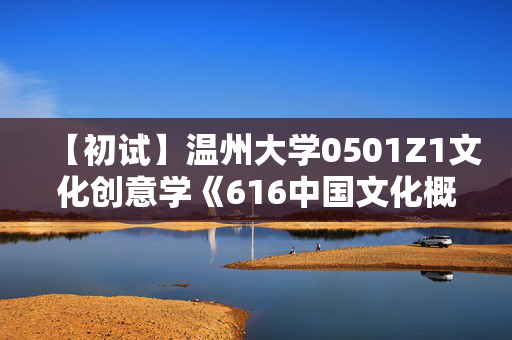 【初试】温州大学0501Z1文化创意学《616中国文化概